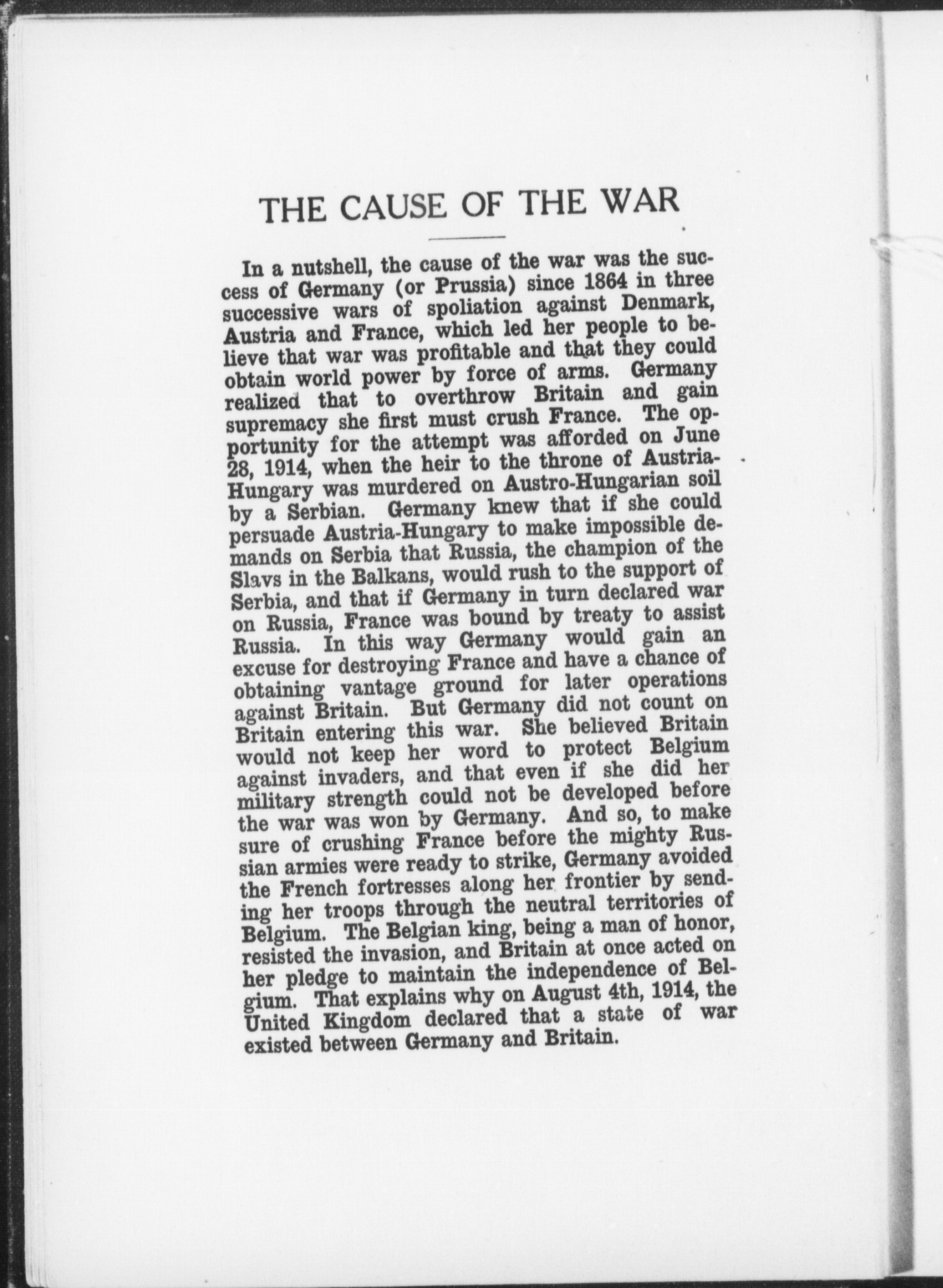 THE CAUSE OF THE WAR

In a nutshell, the cause of the war was the success of Germany (or Prussia) since 1864 in three successive wars of spoliation against Denmark, Austria and France, which led her people to believe that war was profitable and that they could obtain world power by force of arms. Germany realized that to overthrow Britain and gain supremacy she first must crush France. The opportunity for the attempt was afforded on June 28, 1914, when the heir to the throne of Austria-Hungary was murdered on Austro-Hungarian soil by a Serbian. Germany knew that if she could persuade Austria-Hungary to make impossible demands on Serbia that Russia, the champion of the Slavs in the Balkans, would rush to the support of Serbia, and that if Germany in turn declared war on Russia, France was bound by treaty to assist Russia. In this way Germany would gain an excuse for destroying France and have a chance of obtaining vantage ground for later operations against Britain. But Germany did not count on Britain entering this war. She believed Britain would not keep her word to protect Belgium against invaders, and that even if she did her military strength could not be developed before the war was won by Germany. And so, to make sure of crushing France before the mighty Russian armies were ready to strike, Germany avoided the French fortresses along her frontier by sending her troops through the neutral territories of Belgium. The Belgian king, being a man of honor, resisted the invasion, and Britain at once acted on her pledge to maintain the independence of Belgium. That explains why on August 4th, 1914, the United Kingdom declared that a state of war existed between Germany and Britain.